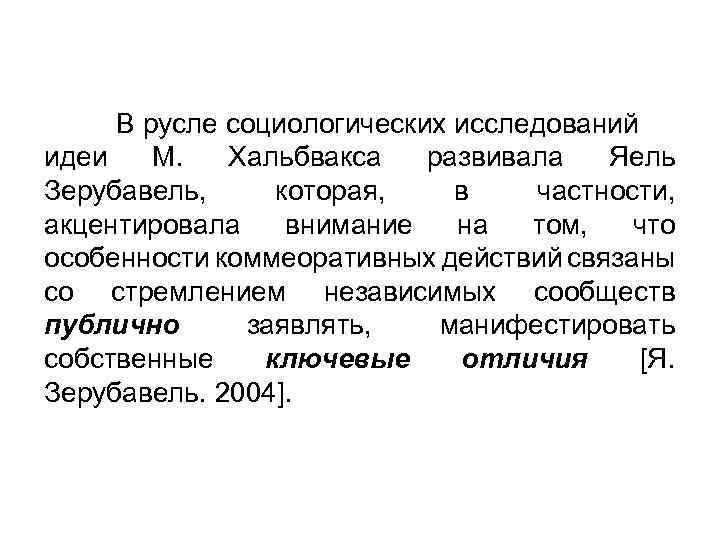 В русле социологических исследований идеи М. Хальбвакса развивала Яель Зерубавель, которая, в частности, акцентировала внимание на том, что особенности коммеоративных действий связаны со стремлением независимых сообществ публично заявлять, манифестировать собственные ключевые отличия [Я. Зерубавель. 2004].